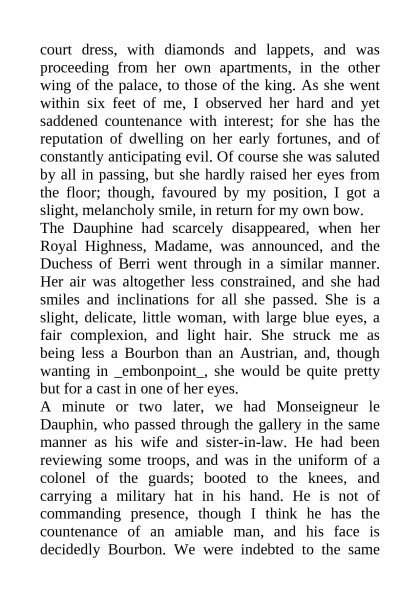 court dress, with diamonds and lappets, and was proceeding from her own apartments, in the other wing of the palace, to those of the king. As she went within six feet of me, I observed her hard and yet saddened countenance with interest; for she has the reputation of dwelling on her early fortunes, and of constantly anticipating evil. Of course she was saluted by all in passing, but she hardly raised her eyes from the floor; though, favoured by my position, I got a slight, melancholy smile, in return for my own bow.
The Dauphine had scarcely disappeared, when her Royal Highness, Madame, was announced, and the Duchess of Berri went through in a similar manner. Her air was altogether less constrained, and she had smiles and inclinations for all she passed. She is a slight, delicate, little woman, with large blue eyes, a fair complexion, and light hair. She struck me as being less a Bourbon than an Austrian, and, though wanting in _embonpoint_, she would be quite pretty but for a cast in one of her eyes.
A minute or two later, we had Monseigneur le Dauphin, who passed through the gallery in the same manner as his wife and sister-in-law. He had been reviewing some troops, and was in the uniform of a colonel of the guards; booted to the knees, and carrying a military hat in his hand. He is not of commanding presence, though I think he has the countenance of an amiable man, and his face is decidedly Bourbon. We were indebted to the same